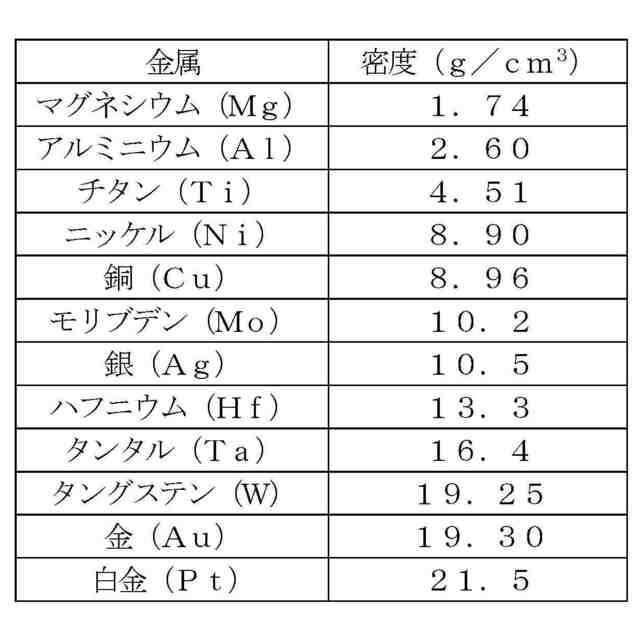 | 金属 | 密度（g／$cm^3$） |
|---|---|
| マグネシウム（Mg） | 1．74 |
| アルミニウム（Al） | 2．60 |
| チタン（Ti） | 4．51 |
| ニッケル（Ni） | 8．90 |
| 銅（Cu） | 8．96 |
| モリブデン（Mo） | 10．2 |
| 銀（Ag） | 10．5 |
| ハフニウム（Hf） | 13．3 |
| タンタル（Ta） | 16．4 |
| タングステン（W） | 19．25 |
| 金（Au） | 19．30 |
| 白金（Pt） | 21．5 |